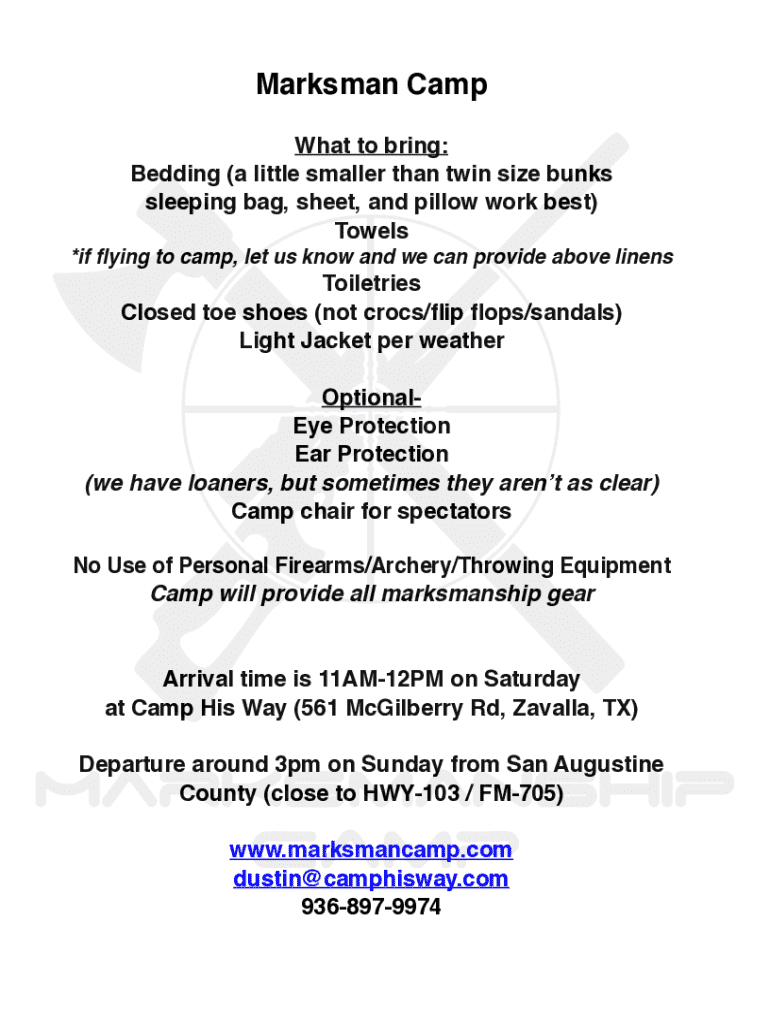 Marksman Camp

What to bring:
Bedding (a little smaller than twin size bunks sleeping bag, sheet, and pillow work best)
Towels
*if flying to camp, let us know and we can provide above linens
Toiletries
Closed toe shoes (not crocs/flip flops/sandals)
Light Jacket per weather

Optional-
Eye Protection
Ear Protection
(we have loaners, but sometimes they aren't as clear)
Camp chair for spectators

No Use of Personal Firearms/Archery/Throwing Equipment
Camp will provide all marksmanship gear

Arrival time is 11AM-12PM on Saturday
at Camp His Way (561 McGilberry Rd, Zavalla, TX)

Departure around 3pm on Sunday from San Augustine County (close to HWY-103 / FM-705)

www.marksmancamp.com
dustin@camphisway.com
936-897-9974

MARKSMANSHIP
CAMP